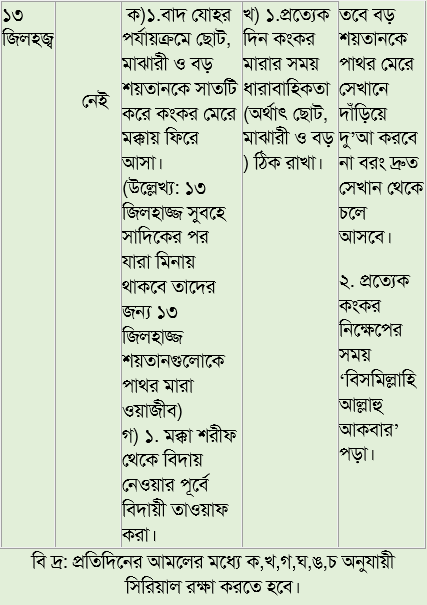 | ১৩ জিলহজ্ব | নেই | ক)১.বাদ যোহর পর্যায়ক্রমে ছোট, মাঝারী ও বড় শয়তানকে সাতটি করে কংকর মেরে মক্কায় ফিরে আসা। (উল্লেখ্য: ১৩ জিলহাজ্জ সুবহে সাদিকের পর যারা মিনায় থাকবে তাদের জন্য ১৩ জিলহাজ্জ শয়তানগুলোকে পাথর মারা ওয়াজীব) গ) ১. মক্কা শরীফ থেকে বিদায় নেওয়ার পূর্বে বিদায়ী তাওয়াফ করা। | খ) ১.প্রত্যেক দিন কংকর মারার সময় ধারাবাহিকতা (অর্থাৎ ছোট, মাঝারী ও বড় ) ঠিক রাখা। | তবে বড় শয়তানকে পাথর মেরে সেখানে দাঁড়িয়ে দু'আ করবে না বরং দ্রুত সেখান থেকে চলে আসবে। ২. প্রত্যেক কংকর নিক্ষেপের সময় 'বিসমিল্লাহি আল্লাহু আকবার' পড়া। |

বি দ্র: প্রতিদিনের আমলের মধ্যে ক,খ,গ,ঘ,ঙ,চ অনুযায়ী সিরিয়াল রক্ষা করতে হবে।